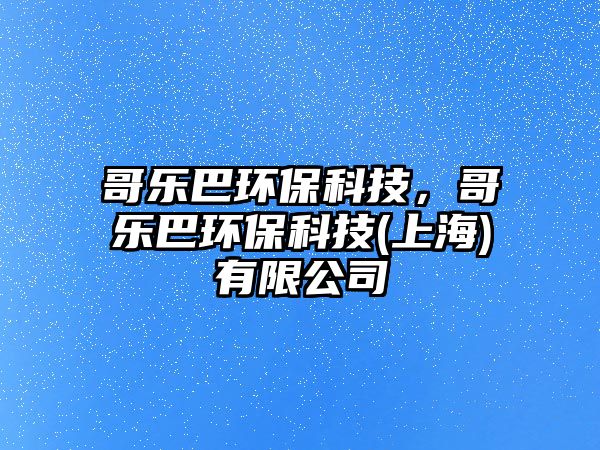 哥乐巴环保科技，哥乐巴环保科技(上海)有限公司